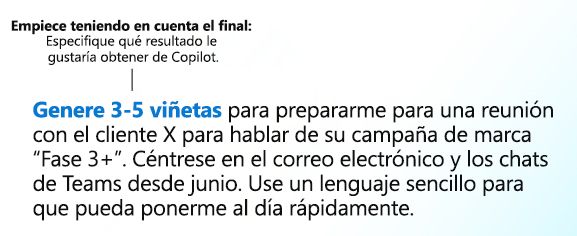 Empiece teniendo en cuenta el final:
Especifique qué resultado le gustaría obtener de Copilot.

Genere 3-5 viñetas para prepararme para una reunión con el cliente X para hablar de su campaña de marca “Fase 3+”. Céntrese en el correo electrónico y los chats de Teams desde junio. Use un lenguaje sencillo para que pueda ponerme al día rápidamente.